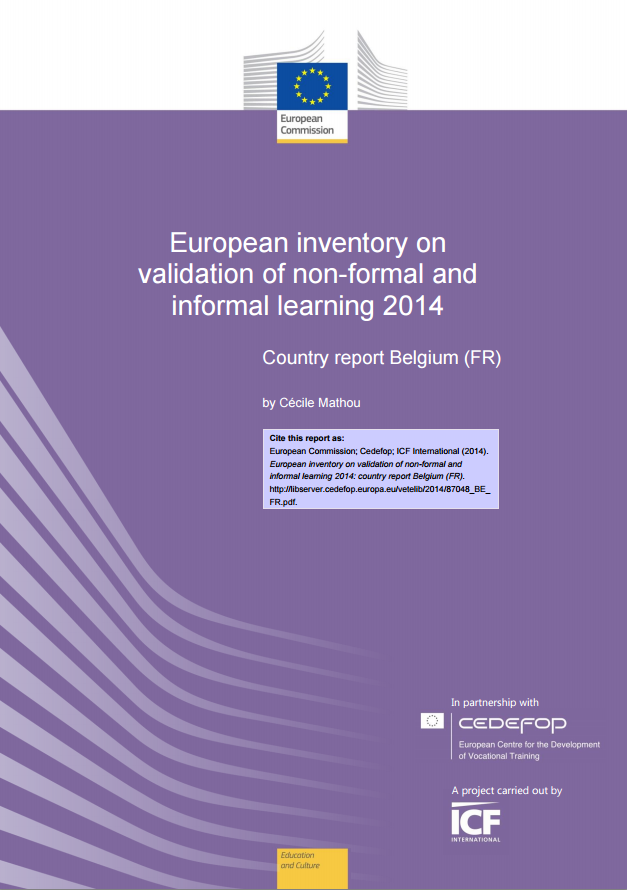 European Commission

European inventory on validation of non-formal and informal learning 2014

Country report Belgium (FR)

by Cécile Mathou

Cite this report as:
European Commission; Cedefop; ICF International (2014). European inventory on validation of non-formal and informal learning 2014: country report Belgium (FR). http://libserver.cedefop.europa.eu/vetelib/2014/87048_BE_FR.pdf.

In partnership with

CEDEFOP

European Centre for the Development of Vocational Training

A project carried out by

ICF INTERNATIONAL

Education and Culture